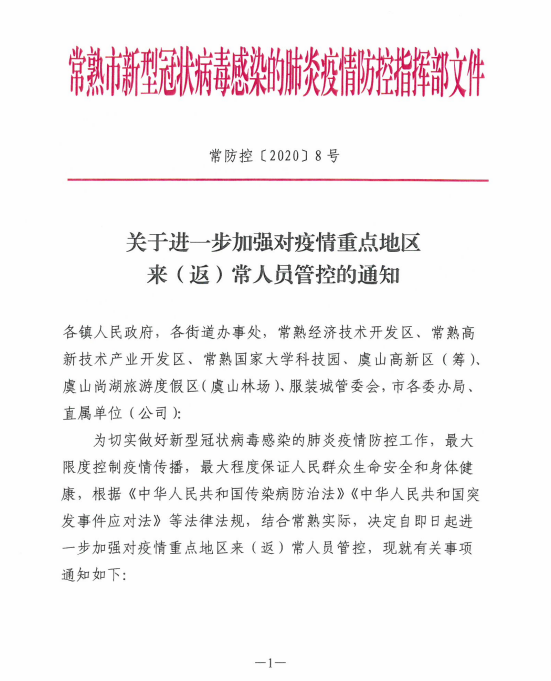 常熟市新型冠状病毒感染的肺炎疫情防控指挥部文件

常防控〔2020〕8号

关于进一步加强对疫情重点地区
来（返）常人员管控的通知

各镇人民政府，各街道办事处，常熟经济技术开发区、常熟高新技术产业开发区、常熟国家大学科技园、虞山高新区（筹）、虞山尚湖旅游度假区（虞山林场）、服装城管委会，市各委办局、直属单位（公司）：

为切实做好新型冠状病毒感染的肺炎疫情防控工作，最大限度控制疫情传播，最大程度保证人民群众生命安全和身体健康，根据《中华人民共和国传染病防治法》《中华人民共和国突发事件应对法》等法律法规，结合常熟实际，决定自即日起进一步加强对疫情重点地区来（返）常人员管控，现就有关事项通知如下：

—1—